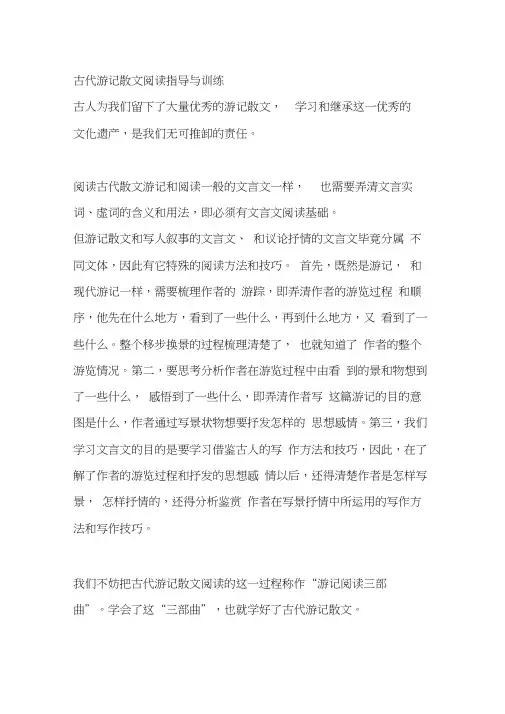 古代游记散文阅读指导与训练

古人为我们留下了大量优秀的游记散文， 学习和继承这一优秀的文化遗产，是我们无可推卸的责任。

阅读古代散文游记和阅读一般的文言文一样， 也需要弄清文言实词、虚词的含义和用法，即必须有文言文阅读基础。

但游记散文和写人叙事的文言文、 和议论抒情的文言文毕竟分属 不同文体，因此有它特殊的阅读方法和技巧。 首先，既然是游记， 和现代游记一样，需要梳理作者的 游踪，即弄清作者的游览过程 和顺序，他先在什么地方，看到了一些什么，再到什么地方，又 看到了一些什么。整个移步换景的过程梳理清楚了， 也就知道了 作者的整个游览情况。第二，要思考分析作者在游览过程中由看 到的景和物想到了一些什么， 感悟到了一些什么，即弄清作者写 这篇游记的目的意图是什么，作者通过写景状物想要抒发怎样的 思想感情。第三，我们学习文言文的目的是要学习借鉴古人的写 作方法和技巧，因此，在了解了作者的游览过程和抒发的思想感 情以后，还得清楚作者是怎样写景， 怎样抒情的，还得分析鉴赏 作者在写景抒情中所运用的写作方法和写作技巧。

我们不妨把古代游记散文阅读的这一过程称作“游记阅读三部曲”。学会了这“三部曲”，也就学好了古代游记散文。